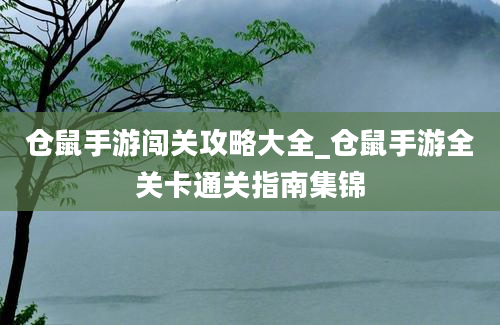 仓鼠手游闯关攻略大全_仓鼠手游全关卡通关指南集锦